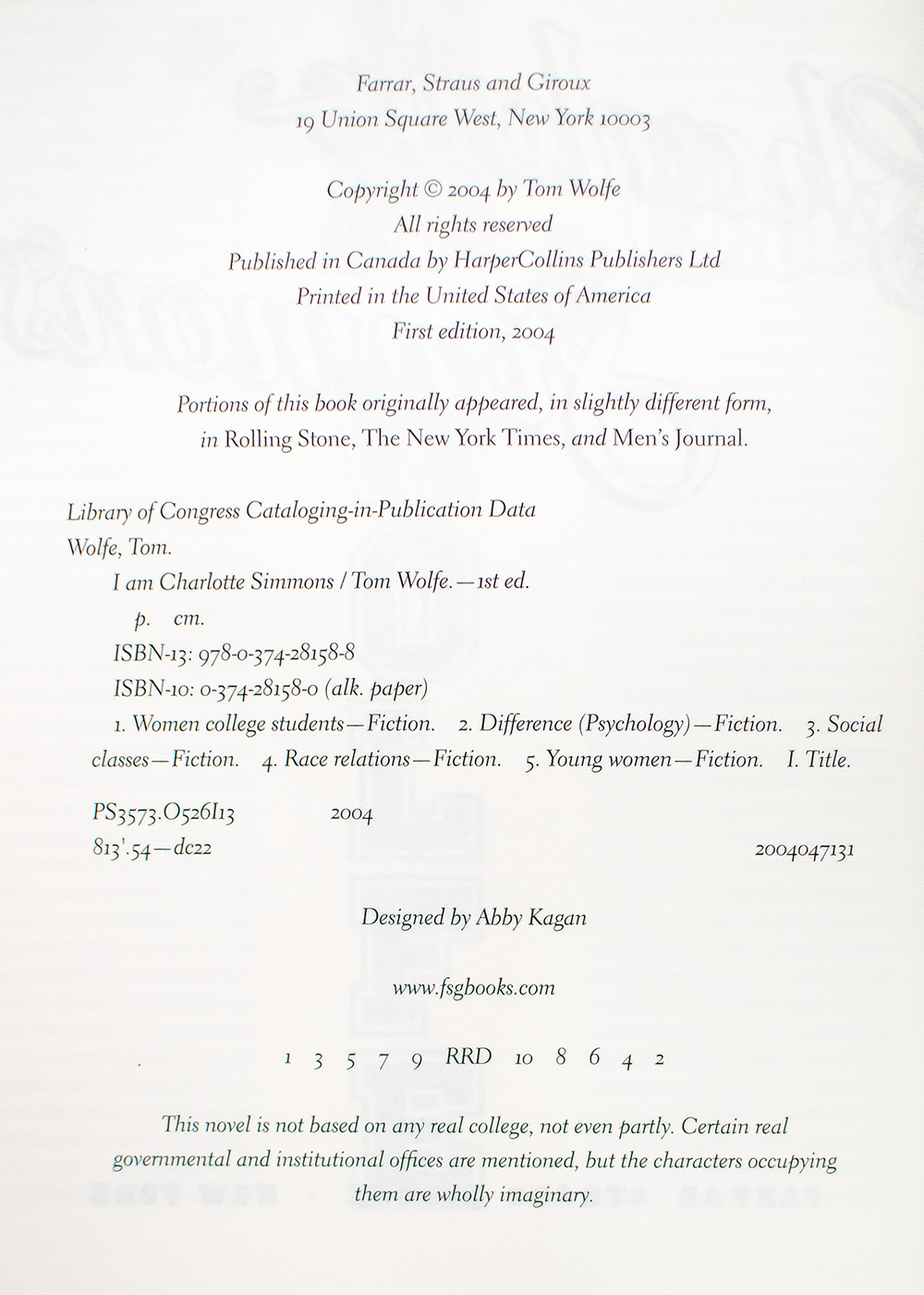 Farrar, Straus and Giroux
19 Union Square West, New York 10003

Copyright © 2004 by Tom Wolfe
All rights reserved
Published in Canada by HarperCollins Publishers Ltd
Printed in the United States of America
First edition, 2004

Portions of this book originally appeared, in slightly different form, in Rolling Stone, The New York Times, and Men's Journal.

Library of Congress Cataloging-in-Publication Data
Wolfe, Tom.
I am Charlotte Simmons / Tom Wolfe.—1st ed.
p. cm.
ISBN-13: 978-0-374-28158-8
ISBN-10: 0-374-28158-0 (alk. paper)
1. Women college students—Fiction. 2. Difference (Psychology)—Fiction. 3. Social classes—Fiction. 4. Race relations—Fiction. 5. Young women—Fiction. I. Title.

PS3573.O526I13 2004
813'.54—dc22 2004047131

Designed by Abby Kagan

www.fsgbooks.com

1 3 5 7 9 RRD 10 8 6 4 2

This novel is not based on any real college, not even partly. Certain real governmental and institutional offices are mentioned, but the characters occupying them are wholly imaginary.